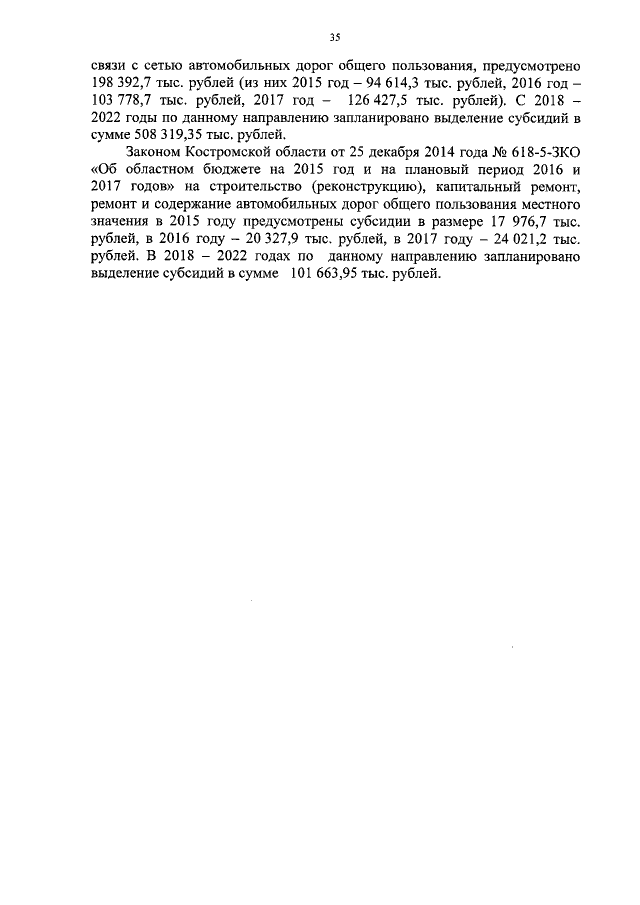 35

связи с сетью автомобильных дорог общего пользования, предусмотрено 198 392,7 тыс. рублей (из них 2015 год – 94 614,3 тыс. рублей, 2016 год – 103 778,7 тыс. рублей, 2017 год – 126 427,5 тыс. рублей). С 2018 – 2022 годы по данному направлению запланировано выделение субсидий в сумме 508 319,35 тыс. рублей.

Законом Костромской области от 25 декабря 2014 года № 618-5-ЗКО «Об областном бюджете на 2015 год и на плановый период 2016 и 2017 годов» на строительство (реконструкцию), капитальный ремонт, ремонт и содержание автомобильных дорог общего пользования местного значения в 2015 году предусмотрены субсидии в размере 17 976,7 тыс. рублей, в 2016 году – 20 327,9 тыс. рублей, в 2017 году – 24 021,2 тыс. рублей. В 2018 – 2022 годах по данному направлению запланировано выделение субсидий в сумме 101 663,95 тыс. рублей.